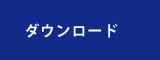 ダウンロード